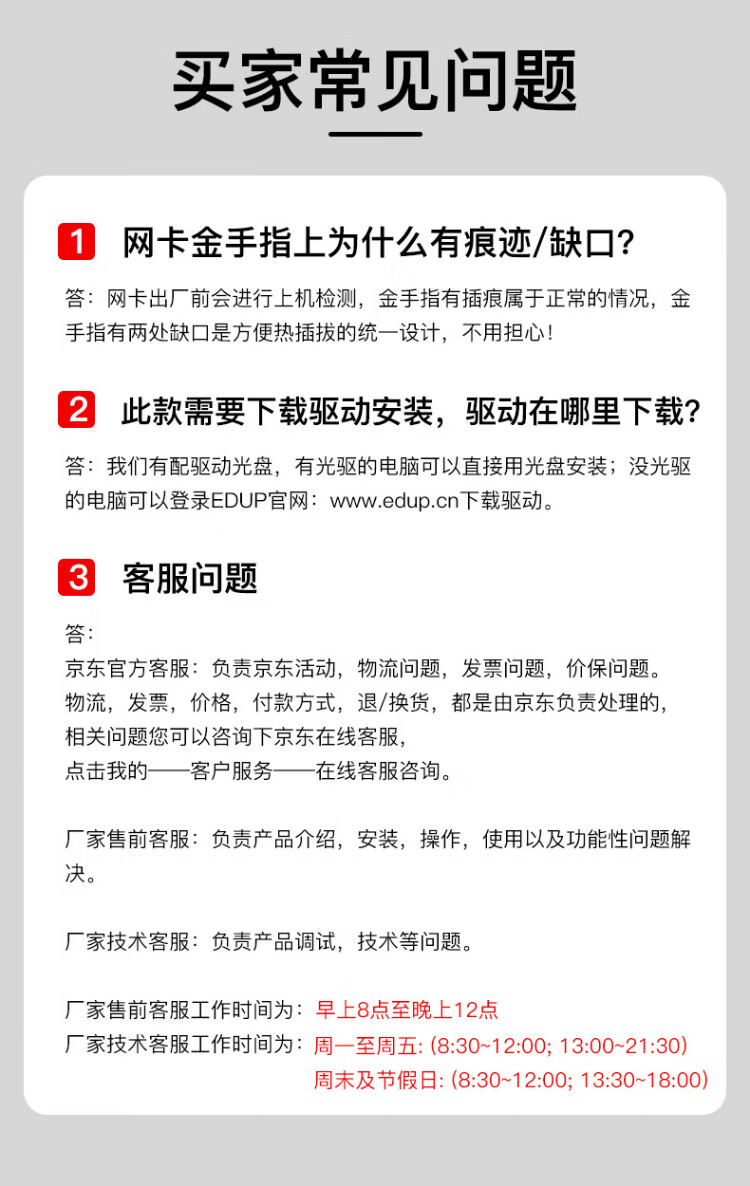 买家常见问题

1 网卡金手指上为什么有痕迹/缺口?

答：网卡出厂前会进行上机检测，金手指有插痕属于正常的情况，金手指有两处缺口是方便热插拔的统一设计，不用担心！

2 此款需要下载驱动安装，驱动在哪里下载?

答：我们有配驱动光盘，有光驱的电脑可以直接用光盘安装；没光驱的电脑可以登录EDUP官网：www.edup.cn下载驱动。

3 客服问题

答：
京东官方客服：负责京东活动，物流问题，发票问题，价保问题。
物流，发票，价格，付款方式，退/换货，都是由京东负责处理的，
相关问题您可以咨询下京东在线客服，
点击我的——客户服务——在线客服咨询。

厂家售前客服：负责产品介绍，安装，操作，使用以及功能性问题解决。

厂家技术客服：负责产品调试，技术等问题。

厂家售前客服工作时间为：早上8点至晚上12点
厂家技术客服工作时间为：周一至周五: (8:30~12:00; 13:00~21:30)
周末及节假日: (8:30~12:00; 13:30~18:00)